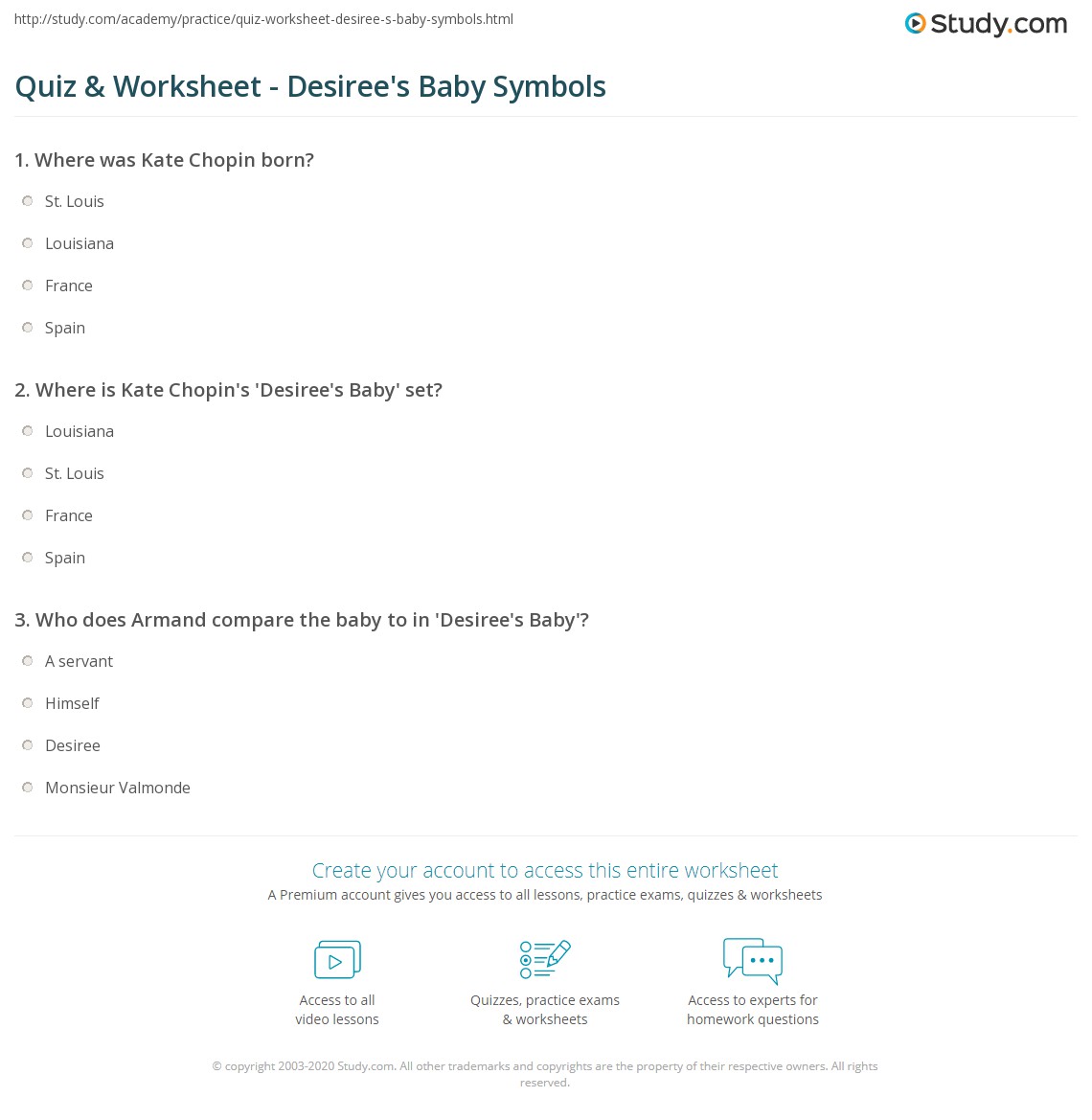 http://study.com/academy/practice/quiz-worksheet-desiree-s-baby-symbols.html

Study.com

Quiz & Worksheet - Desiree's Baby Symbols

1. Where was Kate Chopin born?

St. Louis

Louisiana

France

Spain

2. Where is Kate Chopin's 'Desiree's Baby' set?

Louisiana

St. Louis

France

Spain

3. Who does Armand compare the baby to in 'Desiree's Baby'?

A servant

Himself

Desiree

Monsieur Valmonde

Create your account to access this entire worksheet

A Premium account gives you access to all lessons, practice exams, quizzes & worksheets

Access to all video lessons

Quizzes, practice exams & worksheets

Access to experts for homework questions

© copyright 2003-2020 Study.com. All other trademarks and copyrights are the property of their respective owners. All rights reserved.